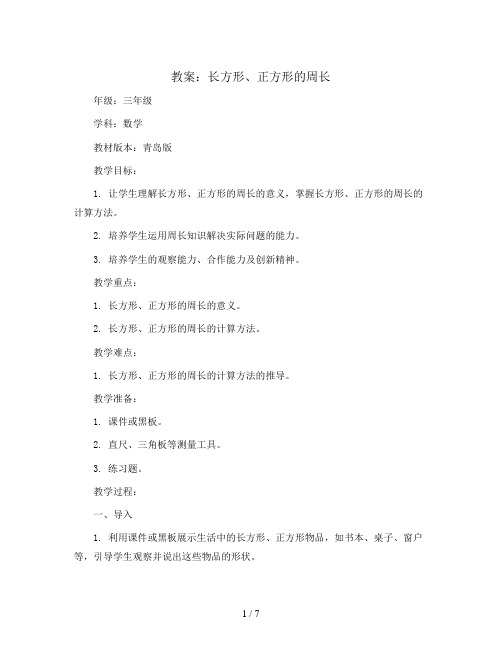 教案：长方形、正方形的周长

年级：三年级

学科：数学

教材版本：青岛版

教学目标：

1. 让学生理解长方形、正方形的周长的意义，掌握长方形、正方形的周长的计算方法。

2. 培养学生运用周长知识解决实际问题的能力。

3. 培养学生的观察能力、合作能力及创新精神。

教学重点：

1. 长方形、正方形的周长的意义。

2. 长方形、正方形的周长的计算方法。

教学难点：

1. 长方形、正方形的周长的计算方法的推导。

教学准备：

1. 课件或黑板。

2. 直尺、三角板等测量工具。

3. 练习题。

教学过程：

一、导入

1. 利用课件或黑板展示生活中的长方形、正方形物品，如书本、桌子、窗户等，引导学生观察并说出这些物品的形状。

1 / 7